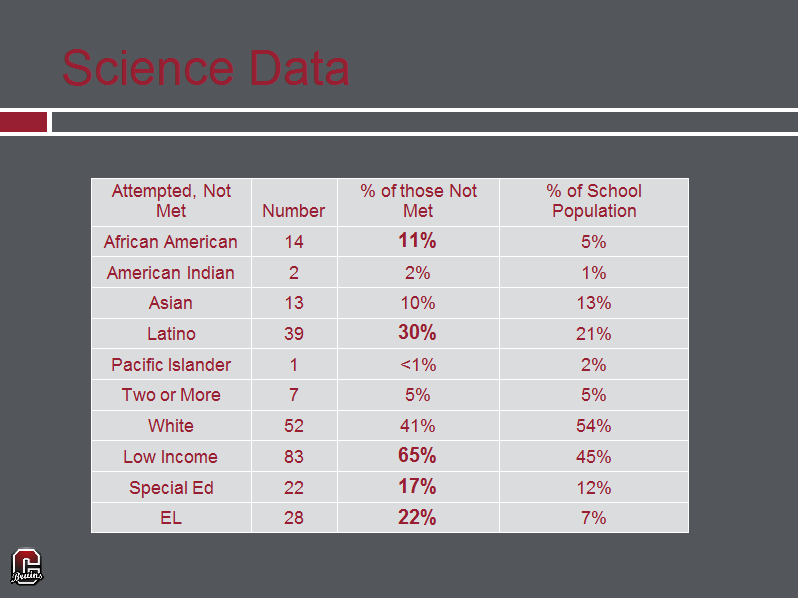 Science Data

| Attempted, Not Met | Number | % of those Not Met | % of School Population |
|---|---|---|---|
| African American | 14 | 11% | 5% |
| American Indian | 2 | 2% | 1% |
| Asian | 13 | 10% | 13% |
| Latino | 39 | 30% | 21% |
| Pacific Islander | 1 | <1% | 2% |
| Two or More | 7 | 5% | 5% |
| White | 52 | 41% | 54% |
| Low Income | 83 | 65% | 45% |
| Special Ed | 22 | 17% | 12% |
| EL | 28 | 22% | 7% |

C Bruins